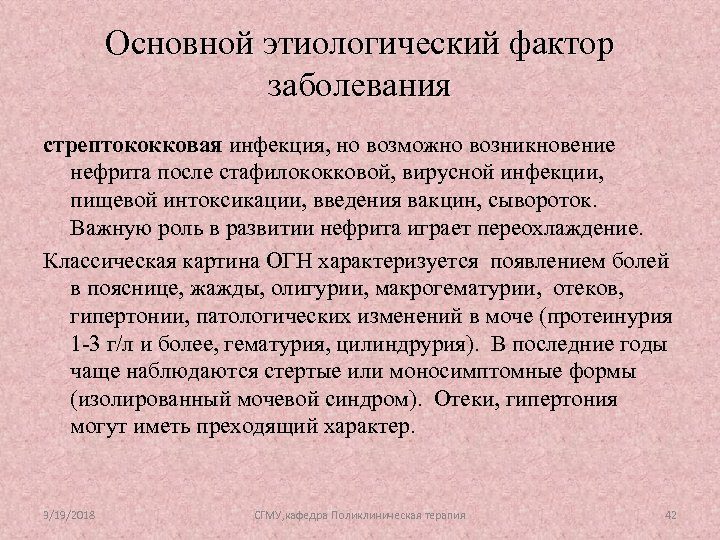 Основной этиологический фактор заболевания

стрептококковая инфекция, но возможно возникновение нефрита после стафилококковой, вирусной инфекции, пищевой интоксикации, введения вакцин, сывороток. Важную роль в развитии нефрита играет переохлаждение.

Классическая картина ОГН характеризуется появлением болей в пояснице, жажды, олигурии, макрогематурии, отеков, гипертонии, патологических изменений в моче (протеинурия 1-3 г/л и более, гематурия, цилиндрурия). В последние годы чаще наблюдаются стертые или моносимптомные формы (изолированный мочевой синдром). Отеки, гипертония могут иметь преходящий характер.

9/19/2018

СГМУ,кафедра Поликлиническая терапия

42